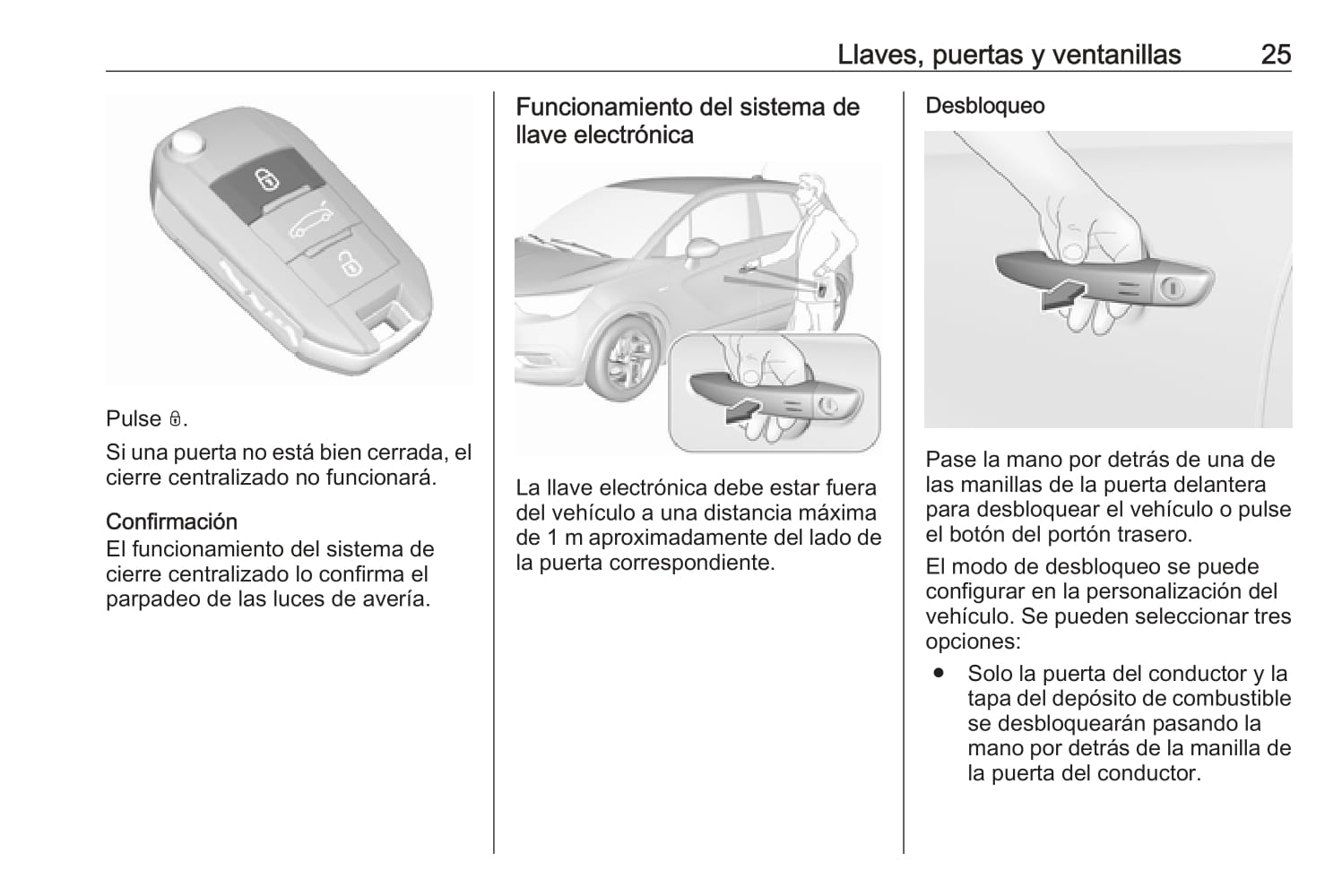 Llaves, puertas y ventanillas 25

Pulse 🔒.

Si una puerta no está bien cerrada, el cierre centralizado no funcionará.

Confirmación
El funcionamiento del sistema de cierre centralizado lo confirma el parpadeo de las luces de avería.

Funcionamiento del sistema de llave electrónica

La llave electrónica debe estar fuera del vehículo a una distancia máxima de 1 m aproximadamente del lado de la puerta correspondiente.

Desbloqueo

Pase la mano por detrás de una de las manillas de la puerta delantera para desbloquear el vehículo o pulse el botón del portón trasero.

El modo de desbloqueo se puede configurar en la personalización del vehículo. Se pueden seleccionar tres opciones:

● Solo la puerta del conductor y la tapa del depósito de combustible se desbloquearán pasando la mano por detrás de la manilla de la puerta del conductor.